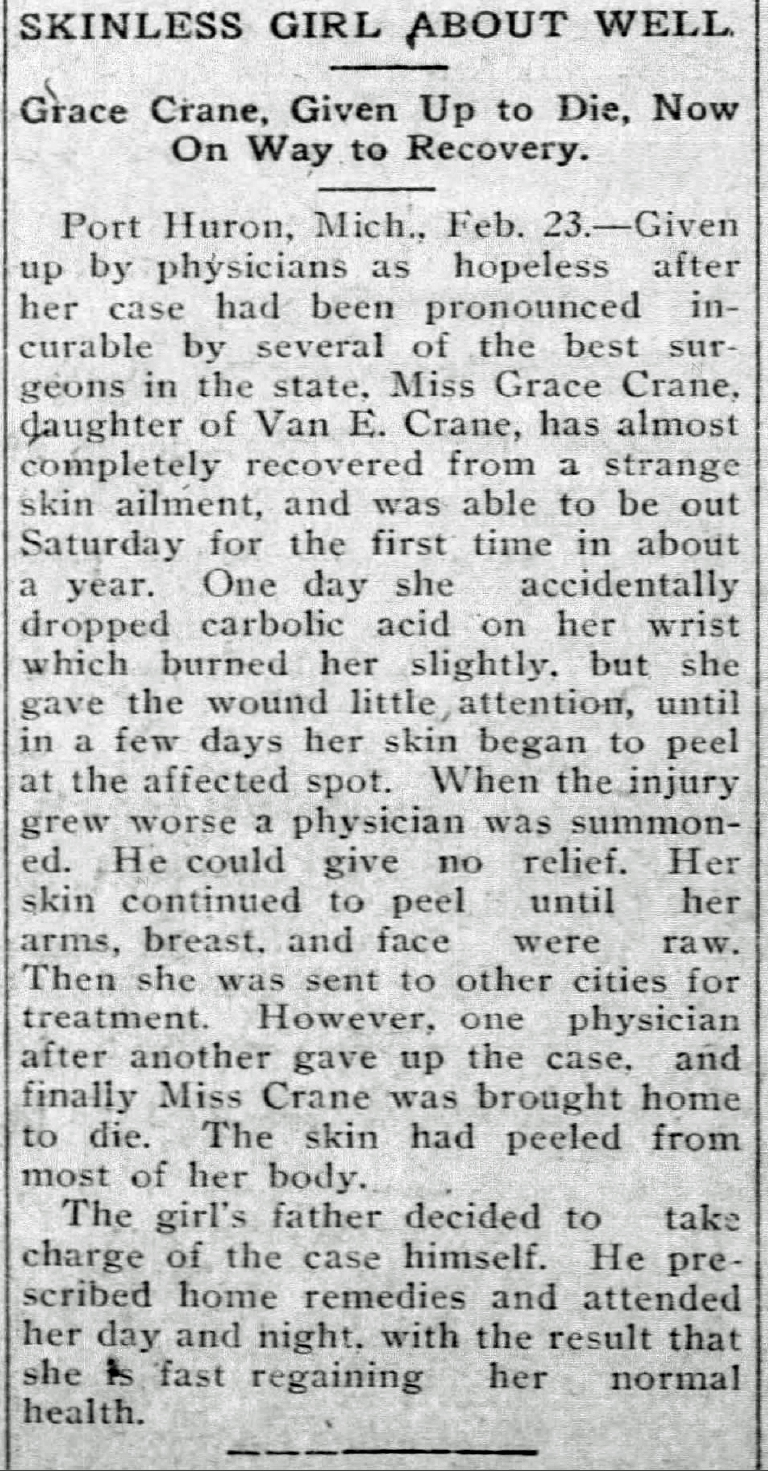 SKINLESS GIRL ABOUT WELL.

Grace Crane, Given Up to Die, Now On Way to Recovery.

Port Huron, Mich., Feb. 23.—Given up by physicians as hopeless after her case had been pronounced incurable by several of the best surgeons in the state, Miss Grace Crane, daughter of Van E. Crane, has almost completely recovered from a strange skin ailment, and was able to be out Saturday for the first time in about a year. One day she accidentally dropped carbolic acid on her wrist which burned her slightly, but she gave the wound little attention, until in a few days her skin began to peel at the affected spot. When the injury grew worse a physician was summoned. He could give no relief. Her skin continued to peel until her arms, breast, and face were raw. Then she was sent to other cities for treatment. However, one physician after another gave up the case, and finally Miss Crane was brought home to die. The skin had peeled from most of her body.

The girl's father decided to take charge of the case himself. He prescribed home remedies and attended her day and night, with the result that she is fast regaining her normal health.